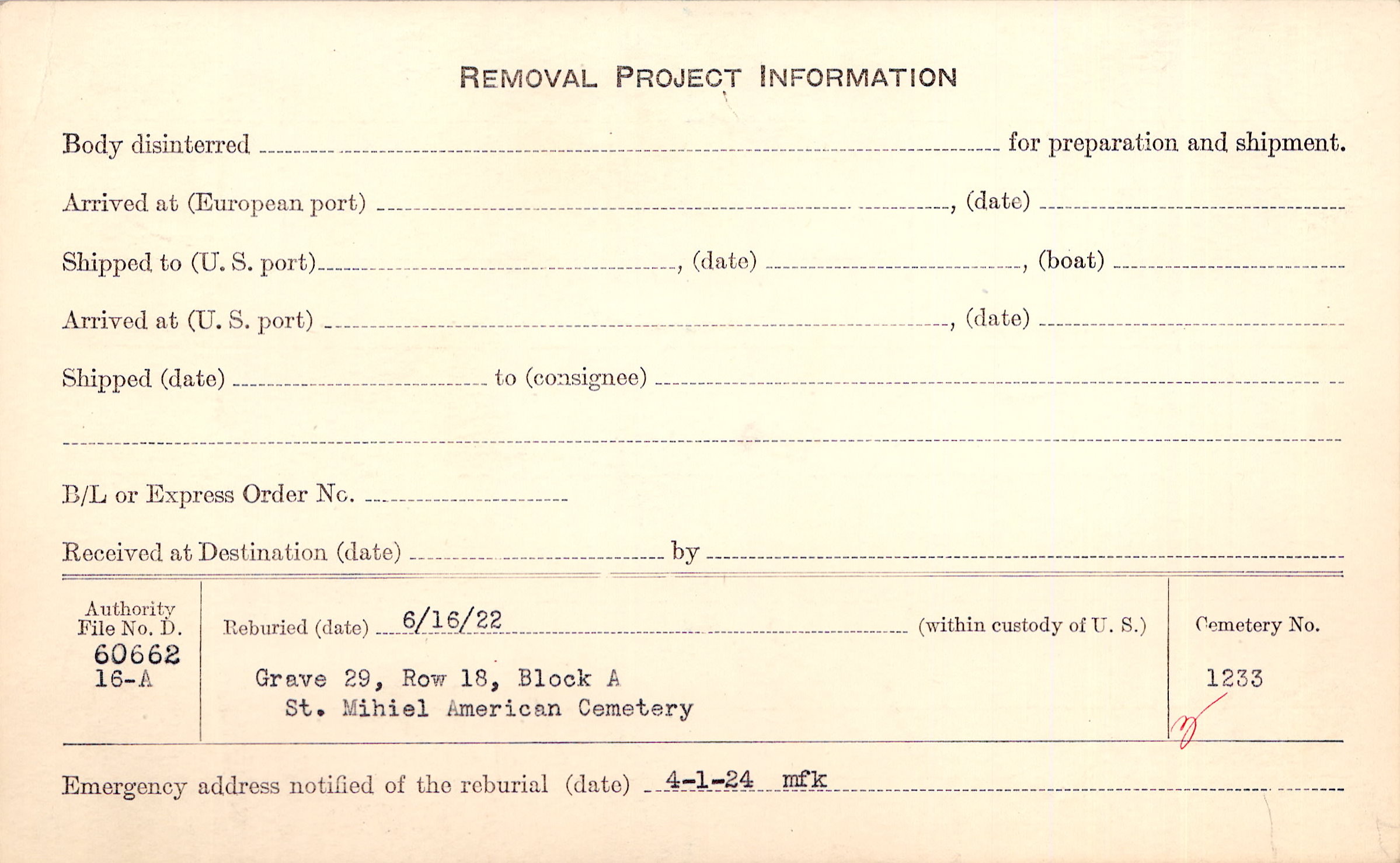 REMOVAL PROJECT INFORMATION

Body disinterred ____ for preparation and shipment.

Arrived at (European port) ____, (date) ____

Shipped to (U. S. port) ____, (date) ____, (boat) ____

Arrived at (U. S. port) ____, (date) ____

Shipped (date) ____ to (consignee) ____

____

B/L or Express Order No. ____

Received at Destination (date) ____ by ____

Authority File No. D.
60662
16-A

Reburied (date) 6/16/22 (within custody of U. S.)

Grave 29, Row 18, Block A
St. Mihiel American Cemetery

Cemetery No.
1233

Emergency address notified of the reburial (date) 4-1-24 mfk